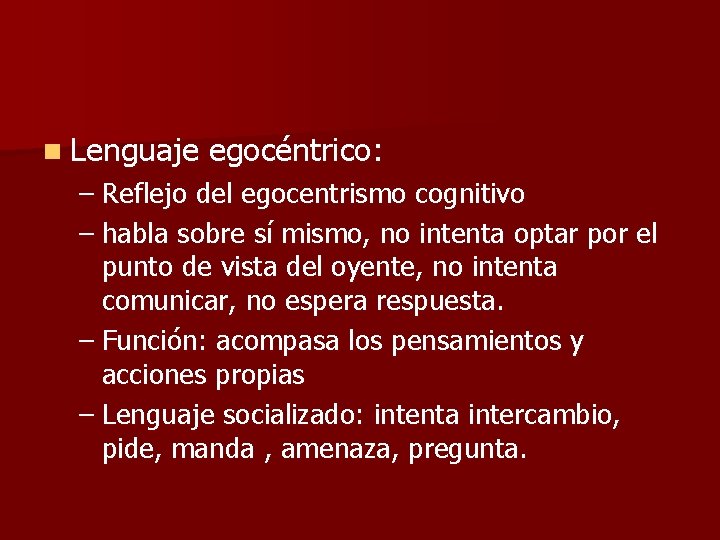 Lenguaje egocéntrico:

– Reflejo del egocentrismo cognitivo

– habla sobre sí mismo, no intenta optar por el punto de vista del oyente, no intenta comunicar, no espera respuesta.

– Función: acompasa los pensamientos y acciones propias

– Lenguaje socializado: intenta intercambio, pide, manda , amenaza, pregunta.